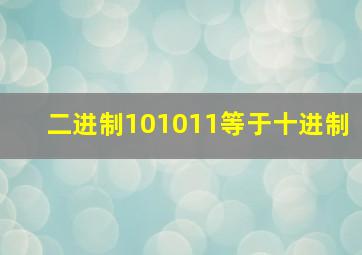 二进制101011等于十进制